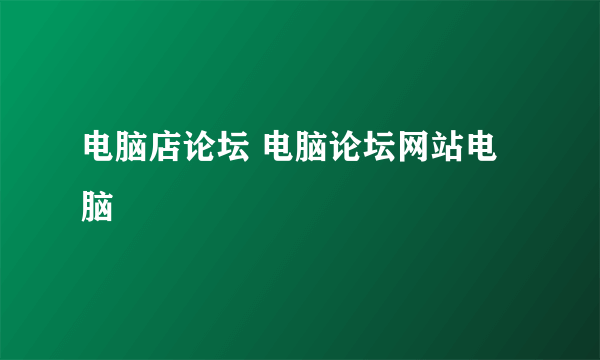 电脑店论坛 电脑论坛网站电脑